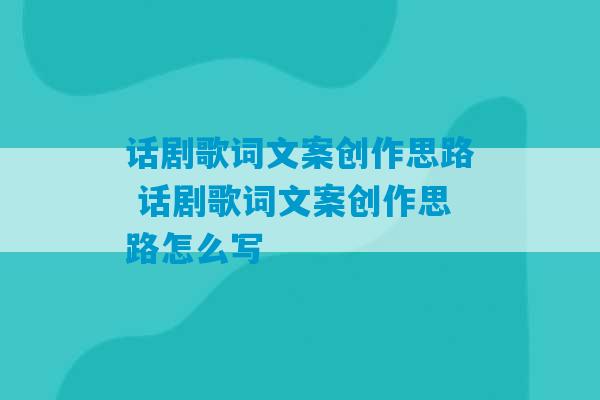 话剧歌词文案创作思路 话剧歌词文案创作思路怎么写